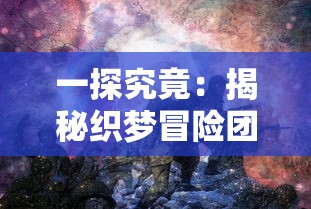 一探究竟：揭秘织梦冒险团